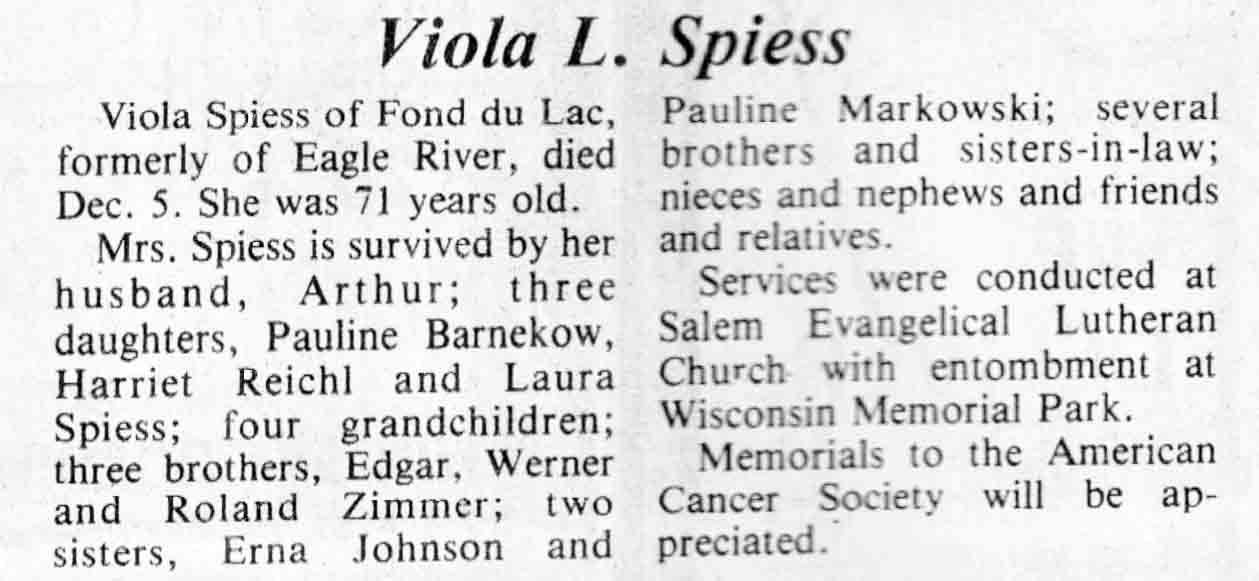 Viola L. Spiess

Viola Spiess of Fond du Lac, formerly of Eagle River, died Dec. 5. She was 71 years old.

Mrs. Spiess is survived by her husband, Arthur; three daughters, Pauline Barnekow, Harriet Reichl and Laura Spiess; four grandchildren; three brothers, Edgar, Werner and Roland Zimmer; two sisters, Erna Johnson and Pauline Markowski; several brothers and sisters-in-law; nieces and nephews and friends and relatives.

Services were conducted at Salem Evangelical Lutheran Church with entombment at Wisconsin Memorial Park.

Memorials to the American Cancer Society will be appreciated.